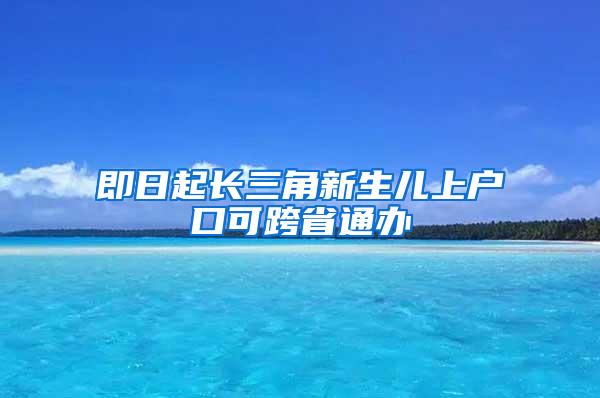 即日起长三角新生儿上户口可跨省通办